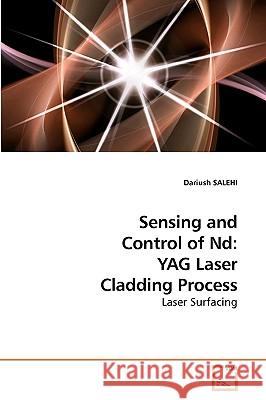 Dariush SALEHI

Sensing and Control of Nd: YAG Laser Cladding Process

Laser Surfacing

Kraina Książek